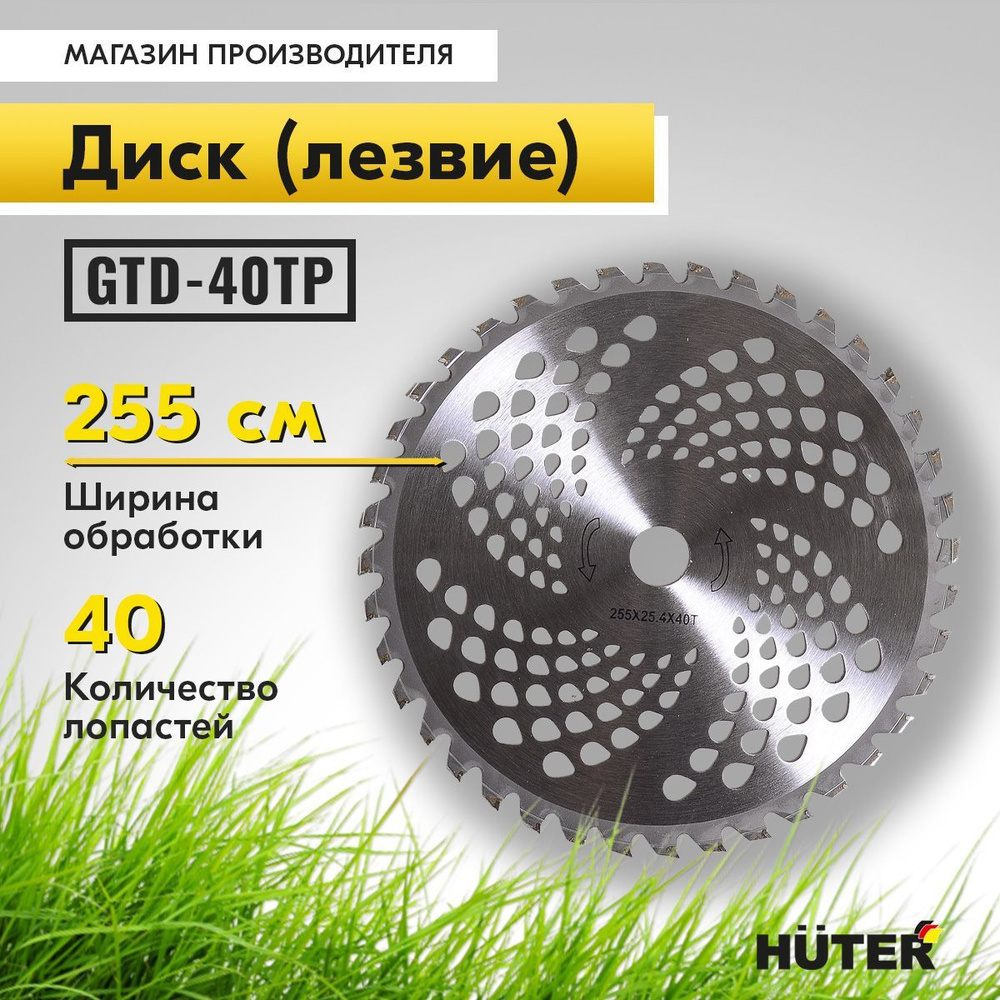 МАГАЗИН ПРОИЗВОДИТЕЛЯ

Диск (лезвие)

GTD-40TP

255 см

Ширина обработки

40

Количество лопастей

255X25.4X40T

HÜTER